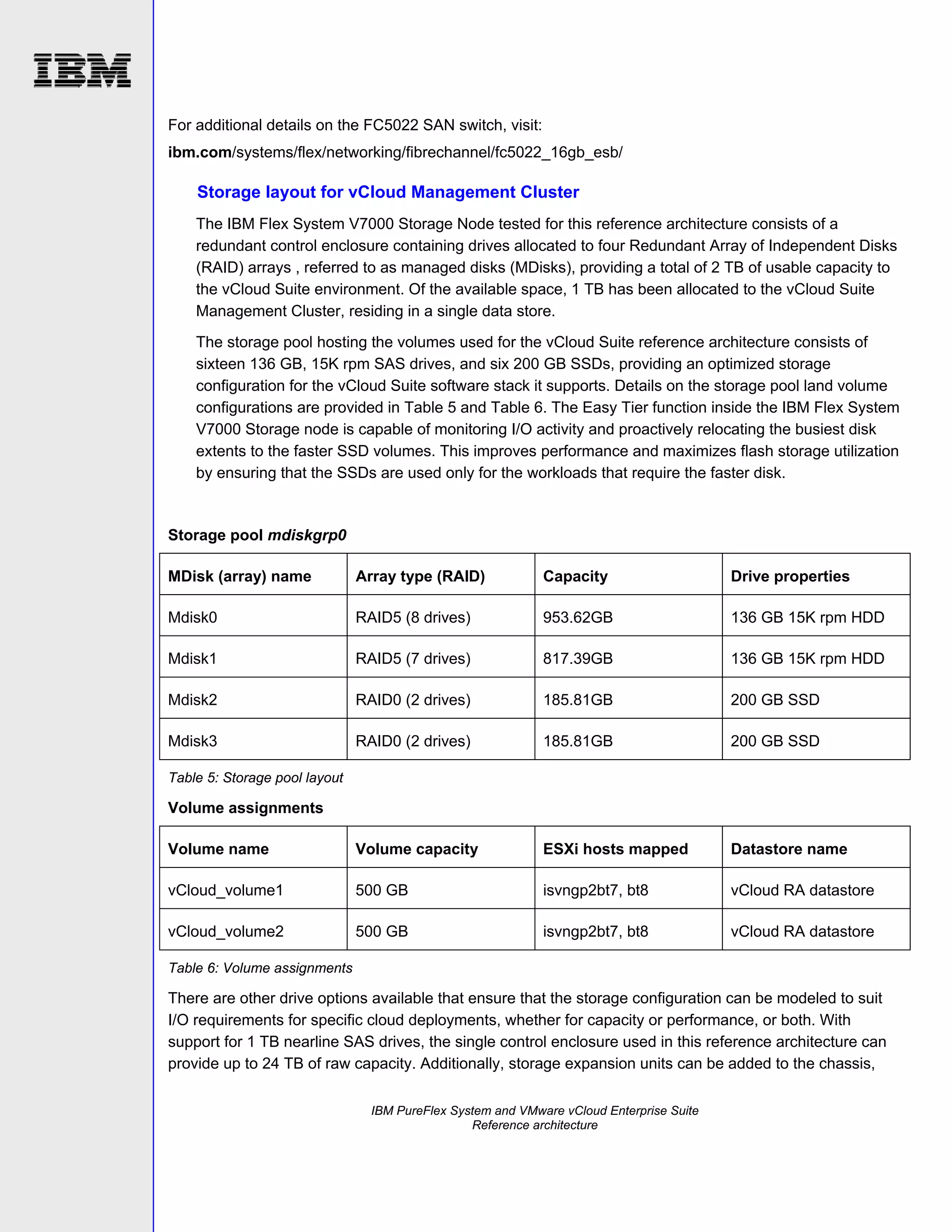 IBM

For additional details on the FC5022 SAN switch, visit:

ibm.com/systems/flex/networking/fibrechannel/fc5022_16gb_esb/

Storage layout for vCloud Management Cluster

The IBM Flex System V7000 Storage Node tested for this reference architecture consists of a redundant control enclosure containing drives allocated to four Redundant Array of Independent Disks (RAID) arrays , referred to as managed disks (MDisks), providing a total of 2 TB of usable capacity to the vCloud Suite environment. Of the available space, 1 TB has been allocated to the vCloud Suite Management Cluster, residing in a single data store.

The storage pool hosting the volumes used for the vCloud Suite reference architecture consists of sixteen 136 GB, 15K rpm SAS drives, and six 200 GB SSDs, providing an optimized storage configuration for the vCloud Suite software stack it supports. Details on the storage pool land volume configurations are provided in Table 5 and Table 6. The Easy Tier function inside the IBM Flex System V7000 Storage node is capable of monitoring I/O activity and proactively relocating the busiest disk extents to the faster SSD volumes. This improves performance and maximizes flash storage utilization by ensuring that the SSDs are used only for the workloads that require the faster disk.

Storage pool mdiskgrp0

| MDisk (array) name | Array type (RAID) | Capacity | Drive properties |
|---|---|---|---|
| Mdisk0 | RAID5 (8 drives) | 953.62GB | 136 GB 15K rpm HDD |
| Mdisk1 | RAID5 (7 drives) | 817.39GB | 136 GB 15K rpm HDD |
| Mdisk2 | RAID0 (2 drives) | 185.81GB | 200 GB SSD |
| Mdisk3 | RAID0 (2 drives) | 185.81GB | 200 GB SSD |

Table 5: Storage pool layout

Volume assignments

| Volume name | Volume capacity | ESXi hosts mapped | Datastore name |
|---|---|---|---|
| vCloud_volume1 | 500 GB | isvngp2bt7, bt8 | vCloud RA datastore |
| vCloud_volume2 | 500 GB | isvngp2bt7, bt8 | vCloud RA datastore |

Table 6: Volume assignments

There are other drive options available that ensure that the storage configuration can be modeled to suit I/O requirements for specific cloud deployments, whether for capacity or performance, or both. With support for 1 TB nearline SAS drives, the single control enclosure used in this reference architecture can provide up to 24 TB of raw capacity. Additionally, storage expansion units can be added to the chassis,

IBM PureFlex System and VMware vCloud Enterprise Suite
Reference architecture